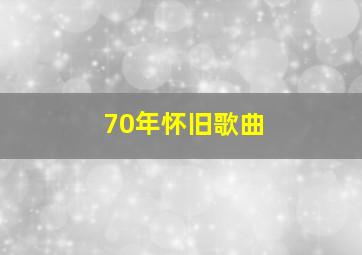 70年怀旧歌曲